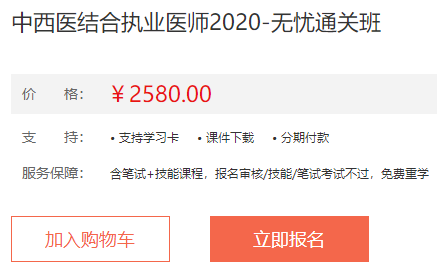 中西医结合执业医师2020-无忧通关班

价　　格：　￥2580.00

支　　持：　• 支持学习卡　• 课件下载　• 分期付款

服务保障：　含笔试+技能课程，报名审核/技能/笔试考试不过，免费重学

加入购物车

立即报名